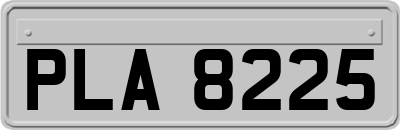 PLA 8225